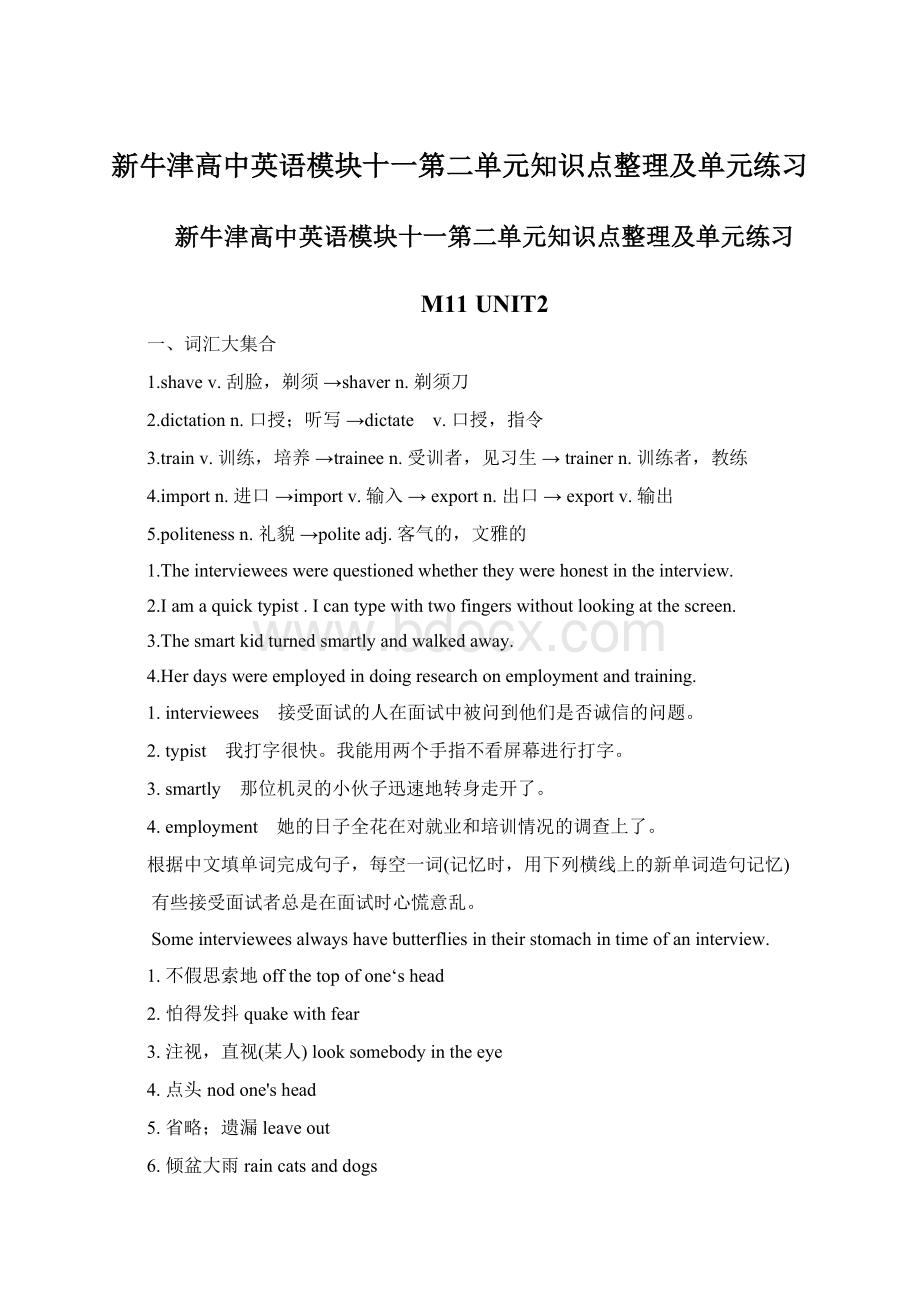 新牛津高中英语模块十一第二单元知识点整理及单元练习

新牛津高中英语模块十一第二单元知识点整理及单元练习

M11 UNIT2

一、词汇大集合

1.shave v. 刮脸，剃须 →shaver n. 剃须刀

2.dictation n. 口授；听写 →dictate v. 口授，指令

3.train v. 训练，培养 →trainee n. 受训者，见习生 → trainer n. 训练者，教练

4.import n. 进口 →import v. 输入 → export n. 出口 → export v. 输出

5.politeness n. 礼貌 →polite adj. 客气的，文雅的

1.The interviewees were questioned whether they were honest in the interview.

2.I am a quick typist . I can type with two fingers without looking at the screen.

3.The smart kid turned smartly and walked away.

4.Her days were employed in doing research on employment and training.

1. interviewees 接受面试的人在面试中被问到他们是否诚信的问题。

2. typist 我打字很快。我能用两个手指不看屏幕进行打字。

3. smartly 那位机灵的小伙子迅速地转身走开了。

4. employment 她的日子全花在对就业和培训情况的调查上了。

根据中文填单词完成句子，每空一词(记忆时，用下列横线上的新单词造句记忆)

有些接受面试者总是在面试时心慌意乱。

Some interviewees always have butterflies in their stomach in time of an interview.

1. 不假思索地 off the top of one‘s head

2. 怕得发抖 quake with fear

3. 注视，直视(某人) look somebody in the eye

4. 点头 nod one's head

5. 省略；遗漏 leave out

6. 倾盆大雨 rain cats and dogs

www.bdocx.com